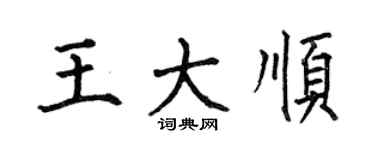 王大顺

词典网